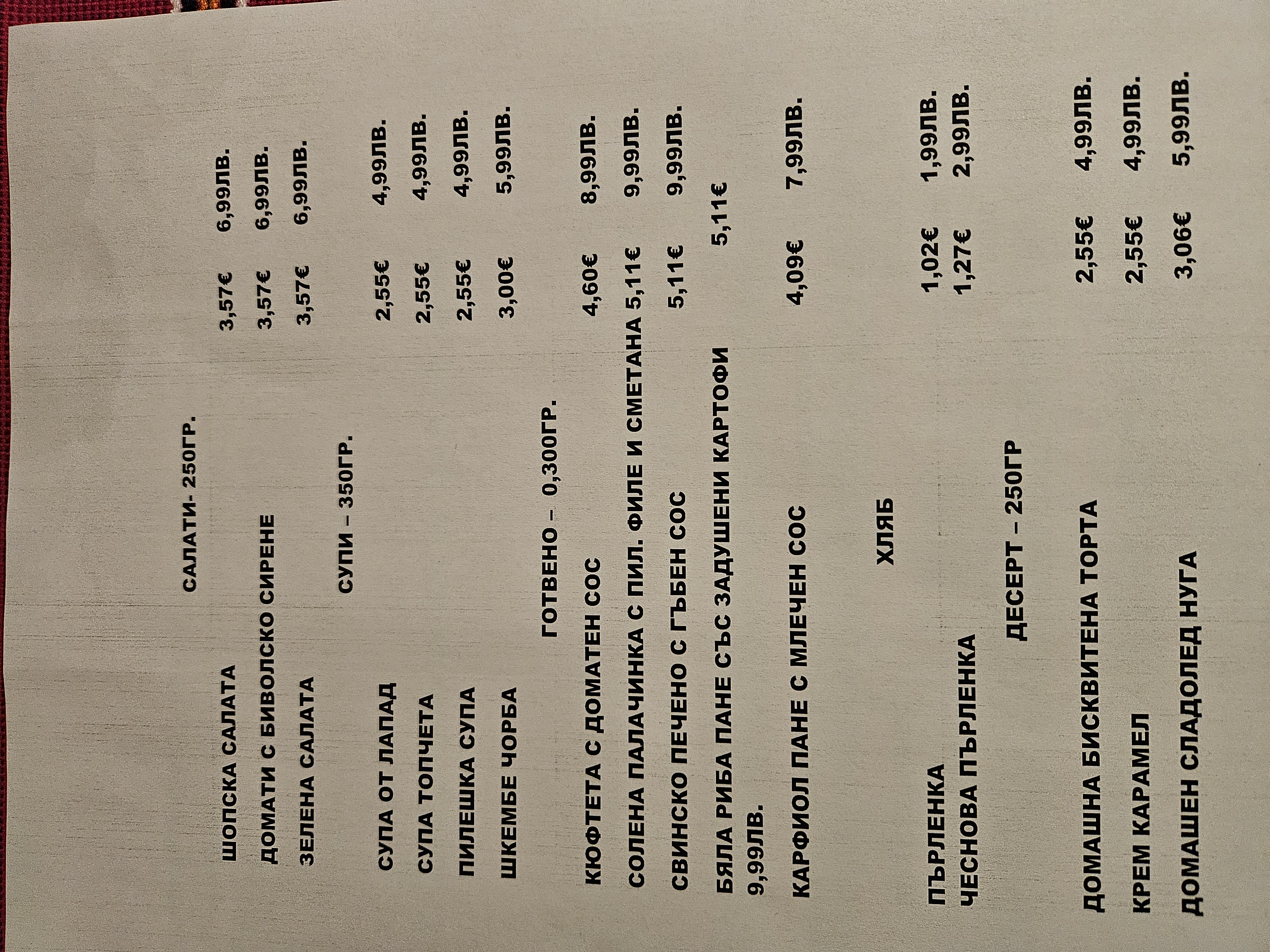 САЛАТИ- 250ГР.

ШОПСКА САЛАТА 3,57€ 6,99ЛВ.
ДОМАТИ С БИВОЛСКО СИРЕНЕ 3,57€ 6,99ЛВ.
ЗЕЛЕНА САЛАТА 3,57€ 6,99ЛВ.

СУПИ – 350ГР.

СУПА ОТ ЛАПАД 2,55€ 4,99ЛВ.
СУПА ТОПЧЕТА 2,55€ 4,99ЛВ.
ПИЛЕШКА СУПА 2,55€ 4,99ЛВ.
ШКЕМБЕ ЧОРБА 3,00€ 5,99ЛВ.

ГОТВЕНО – 0,300ГР.

КЮФТЕТА С ДОМАТЕН СОС 4,60€ 8,99ЛВ.
СОЛЕНА ПАЛАЧИНКА С ПИЛ. ФИЛЕ И СМЕТАНА 5,11€ 9,99ЛВ.
СВИНСКО ПЕЧЕНО С ГЪБЕН СОС 5,11€ 9,99ЛВ.
БЯЛА РИБА ПАНЕ СЪС ЗАДУШЕНИ КАРТОФИ 5,11€
9,99ЛВ.
КАРФИОЛ ПАНЕ С МЛЕЧЕН СОС 4,09€ 7,99ЛВ.

ХЛЯБ

ПЪРЛЕНКА 1,02€ 1,99ЛВ.
ЧЕСНОВА ПЪРЛЕНКА 1,27€ 2,99ЛВ.

ДЕСЕРТ – 250ГР

ДОМАШНА БИСКВИТЕНА ТОРТА 2,55€ 4,99ЛВ.
КРЕМ КАРАМЕЛ 2,55€ 4,99ЛВ.
ДОМАШЕН СЛАДОЛЕД НУГА 3,06€ 5,99ЛВ.